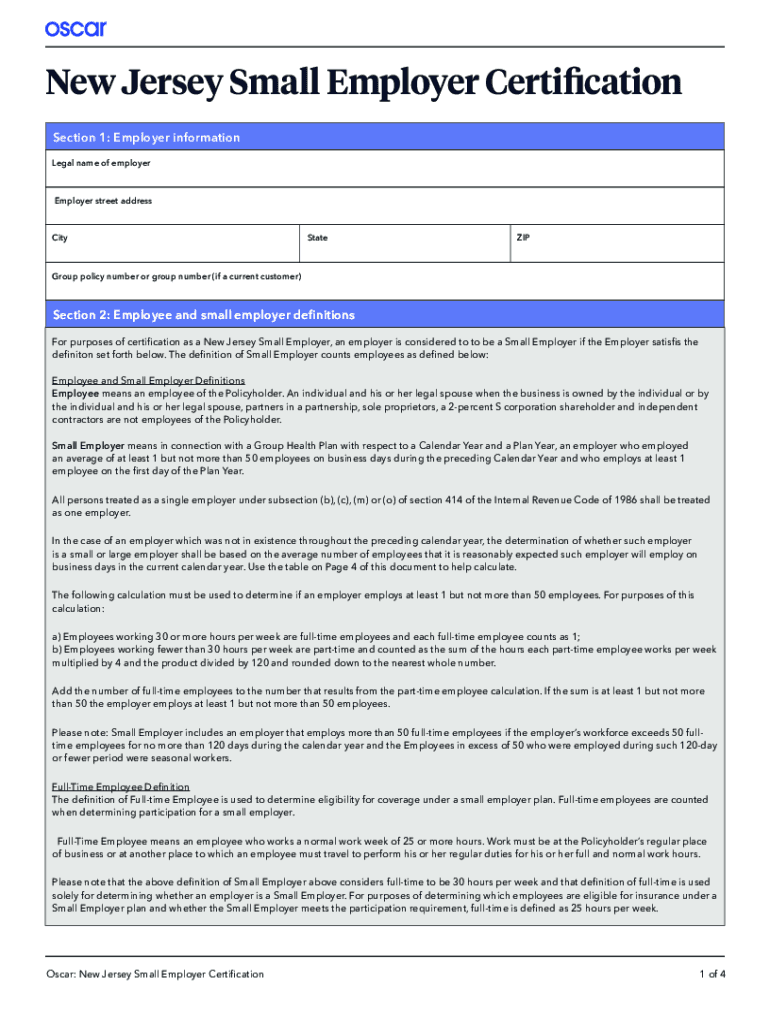 oscar

New Jersey Small Employer Certification

Section 1: Employer information

Legal name of employer

Employer street address

City

State

ZIP

Group policy number or group number (if a current customer)

Section 2: Employee and small employer definitions

For purposes of certification as a New Jersey Small Employer, an employer is considered to to be a Small Employer if the Employer satisfis the definiton set forth below. The definition of Small Employer counts employees as defined below:

Employee and Small Employer Definitions
Employee means an employee of the Policyholder. An individual and his or her legal spouse when the business is owned by the individual or by the individual and his or her legal spouse, partners in a partnership, sole proprietors, a 2-percent S corporation shareholder and independent contractors are not employees of the Policyholder.

Small Employer means in connection with a Group Health Plan with respect to a Calendar Year and a Plan Year, an employer who employed an average of at least 1 but not more than 50 employees on business days during the preceding Calendar Year and who employs at least 1 employee on the first day of the Plan Year.

All persons treated as a single employer under subsection (b), (c), (m) or (o) of section 414 of the Internal Revenue Code of 1986 shall be treated as one employer.

In the case of an employer which was not in existence throughout the preceding calendar year, the determination of whether such employer is a small or large employer shall be based on the average number of employees that it is reasonably expected such employer will employ on business days in the current calendar year. Use the table on Page 4 of this document to help calculate.

The following calculation must be used to determine if an employer employs at least 1 but not more than 50 employees. For purposes of this calculation:

a) Employees working 30 or more hours per week are full-time employees and each full-time employee counts as 1;
b) Employees working fewer than 30 hours per week are part-time and counted as the sum of the hours each part-time employee works per week multiplied by 4 and the product divided by 120 and rounded down to the nearest whole number.

Add the number of full-time employees to the number that results from the part-time employee calculation. If the sum is at least 1 but not more than 50 the employer employs at least 1 but not more than 50 employees.

Please note: Small Employer includes an employer that employs more than 50 full-time employees if the employer's workforce exceeds 50 full-time employees for no more than 120 days during the calendar year and the Employees in excess of 50 who were employed during such 120-day or fewer period were seasonal workers.

Full-Time Employee Definition
The definition of Full-time Employee is used to determine eligibility for coverage under a small employer plan. Full-time employees are counted when determining participation for a small employer.

Full-Time Employee means an employee who works a normal work week of 25 or more hours. Work must be at the Policyholder's regular place of business or at another place to which an employee must travel to perform his or her regular duties for his or her full and normal work hours.

Please note that the above definition of Small Employer above considers full-time to be 30 hours per week and that definition of full-time is used solely for determining whether an employer is a Small Employer. For purposes of determining which employees are eligible for insurance under a Small Employer plan and whether the Small Employer meets the participation requirement, full-time is defined as 25 hours per week.

Oscar: New Jersey Small Employer Certification

1 of 4